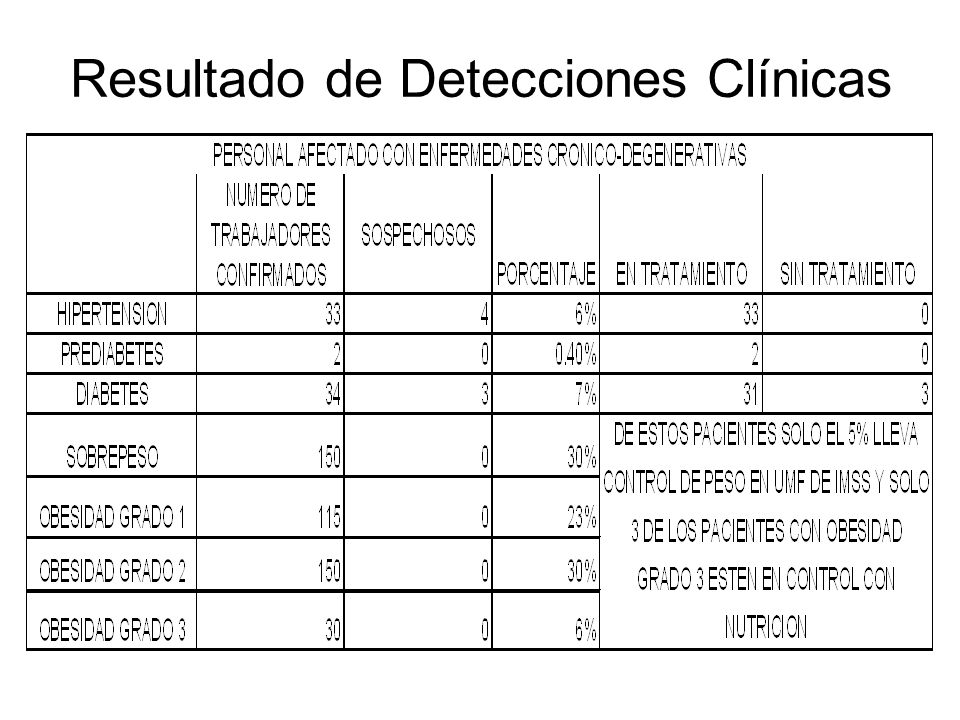 Resultado de Detecciones Clínicas

PERSONAL AFECTADO CON ENFERMEDADES CRONICO-DEGENERATIVAS

| | NUMERO DE TRABAJADORES CONFIRMADOS | SOSPECHOSOS | PORCENTAJE | EN TRATAMIENTO | SIN TRATAMIENTO |
|---|---|---|---|---|---|
| HIPERTENSION | 33 | 4 | 6% | 33 | 0 |
| PREDIABETES | 2 | 0 | 0.40% | 2 | 0 |
| DIABETES | 34 | 3 | 7% | 31 | 3 |
| SOBREPESO | 150 | 0 | 30% | DE ESTOS PACIENTES SOLO EL 5% LLEVA CONTROL DE PESO EN UMF DE IMSS Y SOLO 3 DE LOS PACIENTES CON OBESIDAD GRADO 3 ESTEN EN CONTROL CON NUTRICION | |
| OBESIDAD GRADO 1 | 115 | 0 | 23% | | |
| OBESIDAD GRADO 2 | 150 | 0 | 30% | | |
| OBESIDAD GRADO 3 | 30 | 0 | 6% | | |